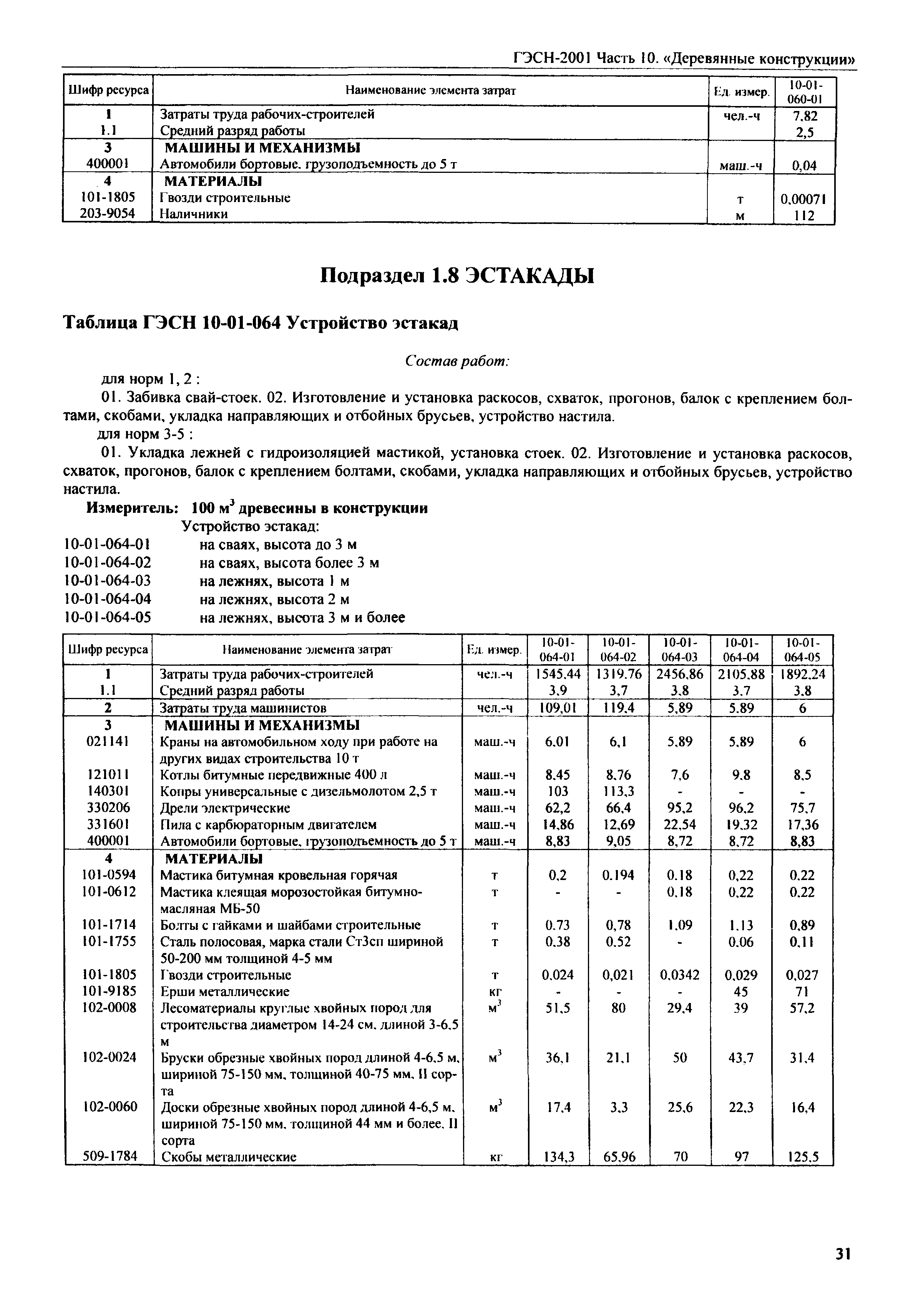 ГЭСН-2001 Часть 10. «Деревянные конструкции»

| Шифр ресурса | Наименование элемента затрат | Ед. измер. | 10-01-060-01 |
|---|---|---|---|
| 1 | Затраты труда рабочих-строителей | чел.-ч | 7,82 |
| 1.1 | Средний разряд работы | | 2,5 |
| 3 | МАШИНЫ И МЕХАНИЗМЫ | | |
| 400001 | Автомобили бортовые, грузоподъемность до 5 т | маш.-ч | 0,04 |
| 4 | МАТЕРИАЛЫ | | |
| 101-1805 | Гвозди строительные | т | 0,00071 |
| 203-9054 | Наличники | м | 112 |

Подраздел 1.8 ЭСТАКАДЫ

Таблица ГЭСН 10-01-064 Устройство эстакад

Состав работ:

для норм 1, 2 :

01. Забивка свай-стоек. 02. Изготовление и установка раскосов, схваток, прогонов, балок с креплением болтами, скобами, укладка направляющих и отбойных брусьев, устройство настила.

для норм 3-5 :

01. Укладка лежней с гидроизоляцией мастикой, установка стоек. 02. Изготовление и установка раскосов, схваток, прогонов, балок с креплением болтами, скобами, укладка направляющих и отбойных брусьев, устройство настила.

Измеритель: 100 $м^3$ древесины в конструкции

Устройство эстакад:

10-01-064-01 на сваях, высота до 3 м
10-01-064-02 на сваях, высота более 3 м
10-01-064-03 на лежнях, высота 1 м
10-01-064-04 на лежнях, высота 2 м
10-01-064-05 на лежнях, высота 3 м и более

| Шифр ресурса | Наименование элемента затрат | Ед. измер. | 10-01-064-01 | 10-01-064-02 | 10-01-064-03 | 10-01-064-04 | 10-01-064-05 |
|---|---|---|---|---|---|---|---|
| 1 | Затраты труда рабочих-строителей | чел.-ч | 1545,44 | 1319,76 | 2456,86 | 2105,88 | 1892,24 |
| 1.1 | Средний разряд работы | | 3,9 | 3,7 | 3,8 | 3,7 | 3,8 |
| 2 | Затраты труда машинистов | чел.-ч | 109,01 | 119,4 | 5,89 | 5,89 | 6 |
| 3 | МАШИНЫ И МЕХАНИЗМЫ | | | | | | |
| 021141 | Краны на автомобильном ходу при работе на других видах строительства 10 т | маш.-ч | 6,01 | 6,1 | 5,89 | 5,89 | 6 |
| 121011 | Котлы битумные передвижные 400 л | маш.-ч | 8,45 | 8,76 | 7,6 | 9,8 | 8,5 |
| 140301 | Копры универсальные с дизельмолотом 2,5 т | маш.-ч | 103 | 113,3 | - | - | - |
| 330206 | Дрели электрические | маш.-ч | 62,2 | 66,4 | 95,2 | 96,2 | 75,7 |
| 331601 | Пила с карбюраторным двигателем | маш.-ч | 14,86 | 12,69 | 22,54 | 19,32 | 17,36 |
| 400001 | Автомобили бортовые, грузоподъемность до 5 т | маш.-ч | 8,83 | 9,05 | 8,72 | 8,72 | 8,83 |
| 4 | МАТЕРИАЛЫ | | | | | | |
| 101-0594 | Мастика битумная кровельная горячая | т | 0,2 | 0,194 | 0,18 | 0,22 | 0,22 |
| 101-0612 | Мастика клеящая морозостойкая битумно-масляная МБ-50 | т | - | - | 0,18 | 0,22 | 0,22 |
| 101-1714 | Болты с гайками и шайбами строительные | т | 0,73 | 0,78 | 1,09 | 1,13 | 0,89 |
| 101-1755 | Сталь полосовая, марка стали Ст3сп шириной 50-200 мм толщиной 4-5 мм | т | 0,38 | 0,52 | - | 0,06 | 0,11 |
| 101-1805 | Гвозди строительные | т | 0,024 | 0,021 | 0,0342 | 0,029 | 0,027 |
| 101-9185 | Ерши металлические | кг | - | - | - | 45 | 71 |
| 102-0008 | Лесоматериалы круглые хвойных пород для строительства диаметром 14-24 см, длиной 3-6,5 м | $м^3$ | 51,5 | 80 | 29,4 | 39 | 57,2 |
| 102-0024 | Бруски обрезные хвойных пород длиной 4-6,5 м, шириной 75-150 мм, толщиной 40-75 мм, II сорта | $м^3$ | 36,1 | 21,1 | 50 | 43,7 | 31,4 |
| 102-0060 | Доски обрезные хвойных пород длиной 4-6,5 м, шириной 75-150 мм, толщиной 44 мм и более, II сорта | $м^3$ | 17,4 | 3,3 | 25,6 | 22,3 | 16,4 |
| 509-1784 | Скобы металлические | кг | 134,3 | 65,96 | 70 | 97 | 125,5 |

31